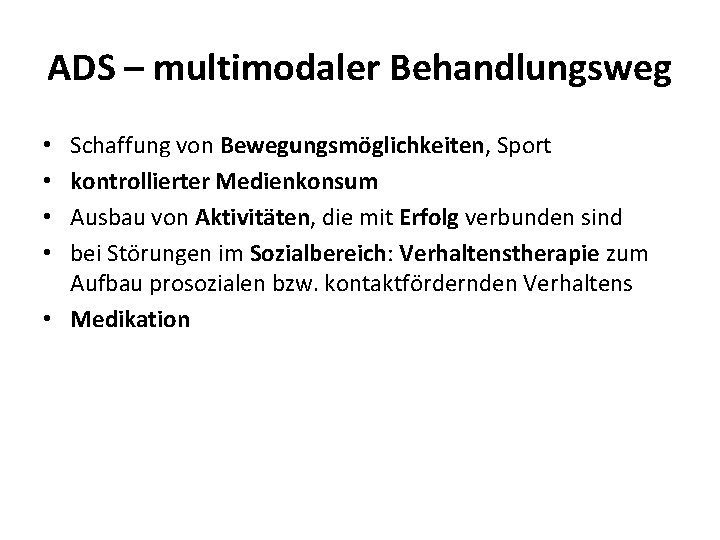 ADS – multimodaler Behandlungsweg

• Schaffung von Bewegungsmöglichkeiten, Sport
• kontrollierter Medienkonsum
• Ausbau von Aktivitäten, die mit Erfolg verbunden sind
• bei Störungen im Sozialbereich: Verhaltenstherapie zum Aufbau prosozialen bzw. kontaktfördernden Verhaltens
• Medikation